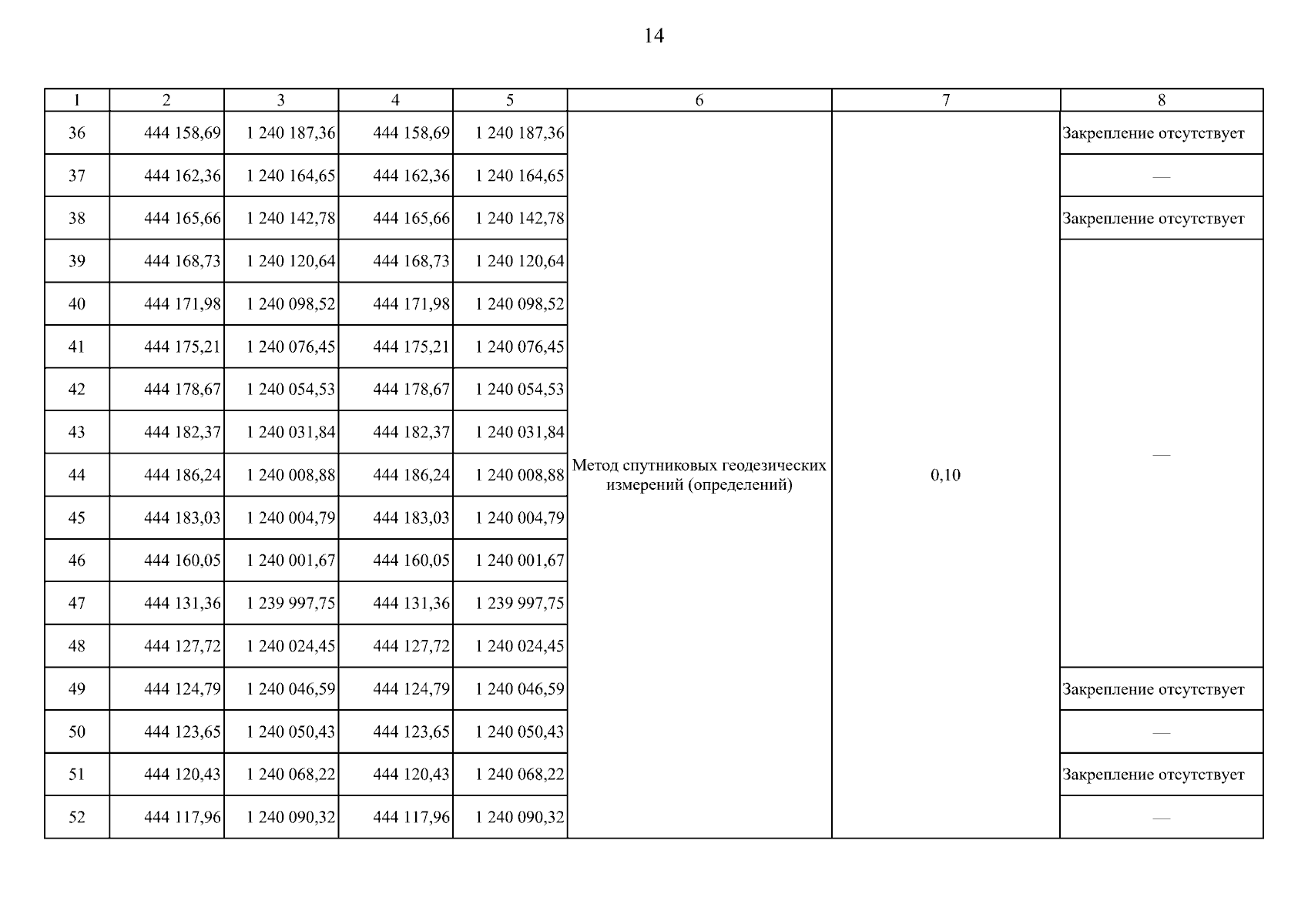 14

| 1 | 2 | 3 | 4 | 5 | 6 | 7 | 8 |
|---|---|---|---|---|---|---|---|
| 36 | 444 158,69 | 1 240 187,36 | 444 158,69 | 1 240 187,36 | Метод спутниковых геодезических измерений (определений) | 0,10 | Закрепление отсутствует |
| 37 | 444 162,36 | 1 240 164,65 | 444 162,36 | 1 240 164,65 | | | — |
| 38 | 444 165,66 | 1 240 142,78 | 444 165,66 | 1 240 142,78 | | | Закрепление отсутствует |
| 39 | 444 168,73 | 1 240 120,64 | 444 168,73 | 1 240 120,64 | | | — |
| 40 | 444 171,98 | 1 240 098,52 | 444 171,98 | 1 240 098,52 | | | |
| 41 | 444 175,21 | 1 240 076,45 | 444 175,21 | 1 240 076,45 | | | |
| 42 | 444 178,67 | 1 240 054,53 | 444 178,67 | 1 240 054,53 | | | |
| 43 | 444 182,37 | 1 240 031,84 | 444 182,37 | 1 240 031,84 | | | |
| 44 | 444 186,24 | 1 240 008,88 | 444 186,24 | 1 240 008,88 | | | |
| 45 | 444 183,03 | 1 240 004,79 | 444 183,03 | 1 240 004,79 | | | |
| 46 | 444 160,05 | 1 240 001,67 | 444 160,05 | 1 240 001,67 | | | |
| 47 | 444 131,36 | 1 239 997,75 | 444 131,36 | 1 239 997,75 | | | |
| 48 | 444 127,72 | 1 240 024,45 | 444 127,72 | 1 240 024,45 | | | |
| 49 | 444 124,79 | 1 240 046,59 | 444 124,79 | 1 240 046,59 | | | Закрепление отсутствует |
| 50 | 444 123,65 | 1 240 050,43 | 444 123,65 | 1 240 050,43 | | | — |
| 51 | 444 120,43 | 1 240 068,22 | 444 120,43 | 1 240 068,22 | | | Закрепление отсутствует |
| 52 | 444 117,96 | 1 240 090,32 | 444 117,96 | 1 240 090,32 | | | — |